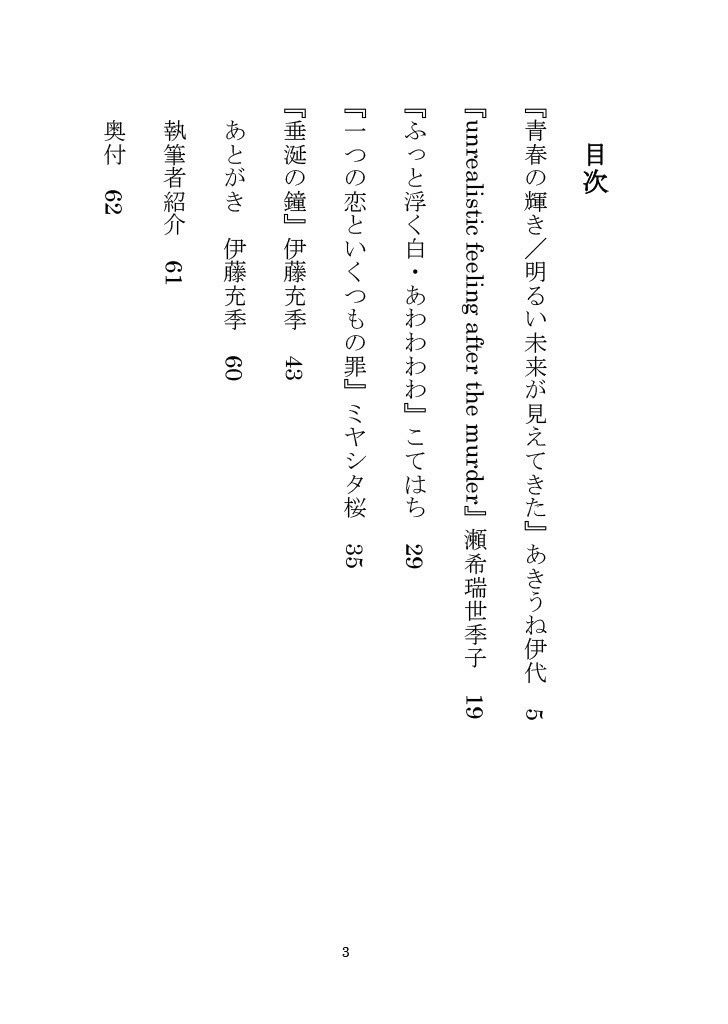 目次

『青春の輝き／明るい未来が見えてきた』あきうね伊代　5

『unrealistic feeling after the murder』瀬希瑞世季子　19

『ふっと浮く白・あわわわわ』こてはち　29

『一つの恋といくつもの罪』ミヤシタ桜　35

『垂涎の鐘』伊藤充季　43

あとがき　伊藤充季　60

執筆者紹介　61

奥付　62

3